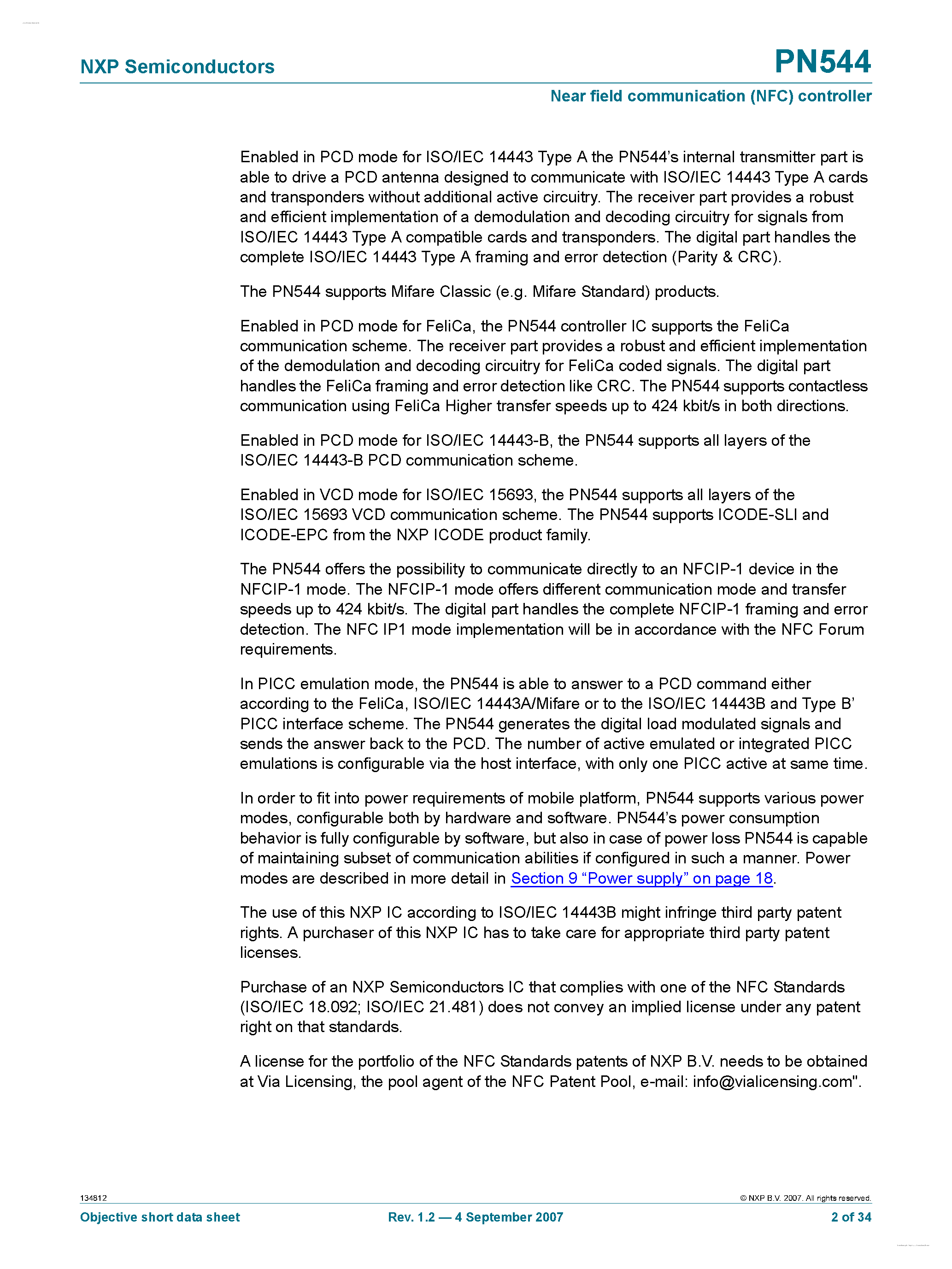 NXP Semiconductors

PN544

Near field communication (NFC) controller

Enabled in PCD mode for ISO/IEC 14443 Type A the PN544's internal transmitter part is able to drive a PCD antenna designed to communicate with ISO/IEC 14443 Type A cards and transponders without additional active circuitry. The receiver part provides a robust and efficient implementation of a demodulation and decoding circuitry for signals from ISO/IEC 14443 Type A compatible cards and transponders. The digital part handles the complete ISO/IEC 14443 Type A framing and error detection (Parity & CRC).

The PN544 supports Mifare Classic (e.g. Mifare Standard) products.

Enabled in PCD mode for FeliCa, the PN544 controller IC supports the FeliCa communication scheme. The receiver part provides a robust and efficient implementation of the demodulation and decoding circuitry for FeliCa coded signals. The digital part handles the FeliCa framing and error detection like CRC. The PN544 supports contactless communication using FeliCa Higher transfer speeds up to 424 kbit/s in both directions.

Enabled in PCD mode for ISO/IEC 14443-B, the PN544 supports all layers of the ISO/IEC 14443-B PCD communication scheme.

Enabled in VCD mode for ISO/IEC 15693, the PN544 supports all layers of the ISO/IEC 15693 VCD communication scheme. The PN544 supports ICODE-SLI and ICODE-EPC from the NXP ICODE product family.

The PN544 offers the possibility to communicate directly to an NFCIP-1 device in the NFCIP-1 mode. The NFCIP-1 mode offers different communication mode and transfer speeds up to 424 kbit/s. The digital part handles the complete NFCIP-1 framing and error detection. The NFC IP1 mode implementation will be in accordance with the NFC Forum requirements.

In PICC emulation mode, the PN544 is able to answer to a PCD command either according to the FeliCa, ISO/IEC 14443A/Mifare or to the ISO/IEC 14443B and Type B' PICC interface scheme. The PN544 generates the digital load modulated signals and sends the answer back to the PCD. The number of active emulated or integrated PICC emulations is configurable via the host interface, with only one PICC active at same time.

In order to fit into power requirements of mobile platform, PN544 supports various power modes, configurable both by hardware and software. PN544's power consumption behavior is fully configurable by software, but also in case of power loss PN544 is capable of maintaining subset of communication abilities if configured in such a manner. Power modes are described in more detail in Section 9 "Power supply" on page 18.

The use of this NXP IC according to ISO/IEC 14443B might infringe third party patent rights. A purchaser of this NXP IC has to take care for appropriate third party patent licenses.

Purchase of an NXP Semiconductors IC that complies with one of the NFC Standards (ISO/IEC 18.092; ISO/IEC 21.481) does not convey an implied license under any patent right on that standards.

A license for the portfolio of the NFC Standards patents of NXP B.V. needs to be obtained at Via Licensing, the pool agent of the NFC Patent Pool, e-mail: info@vialicensing.com".

134812

© NXP B.V. 2007. All rights reserved.

Objective short data sheet

Rev. 1.2 — 4 September 2007

2 of 34